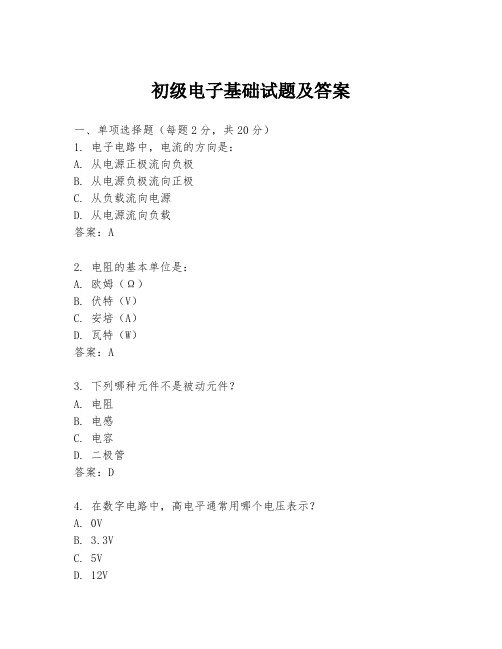 初级电子基础试题及答案

一、单项选择题（每题2分，共20分）

1. 电子电路中，电流的方向是：
A. 从电源正极流向负极
B. 从电源负极流向正极
C. 从负载流向电源
D. 从电源流向负载
答案：A

2. 电阻的基本单位是：
A. 欧姆（Ω）
B. 伏特（V）
C. 安培（A）
D. 瓦特（W）
答案：A

3. 下列哪种元件不是被动元件？
A. 电阻
B. 电感
C. 电容
D. 二极管
答案：D

4. 在数字电路中，高电平通常用哪个电压表示？
A. 0V
B. 3.3V
C. 5V
D. 12V